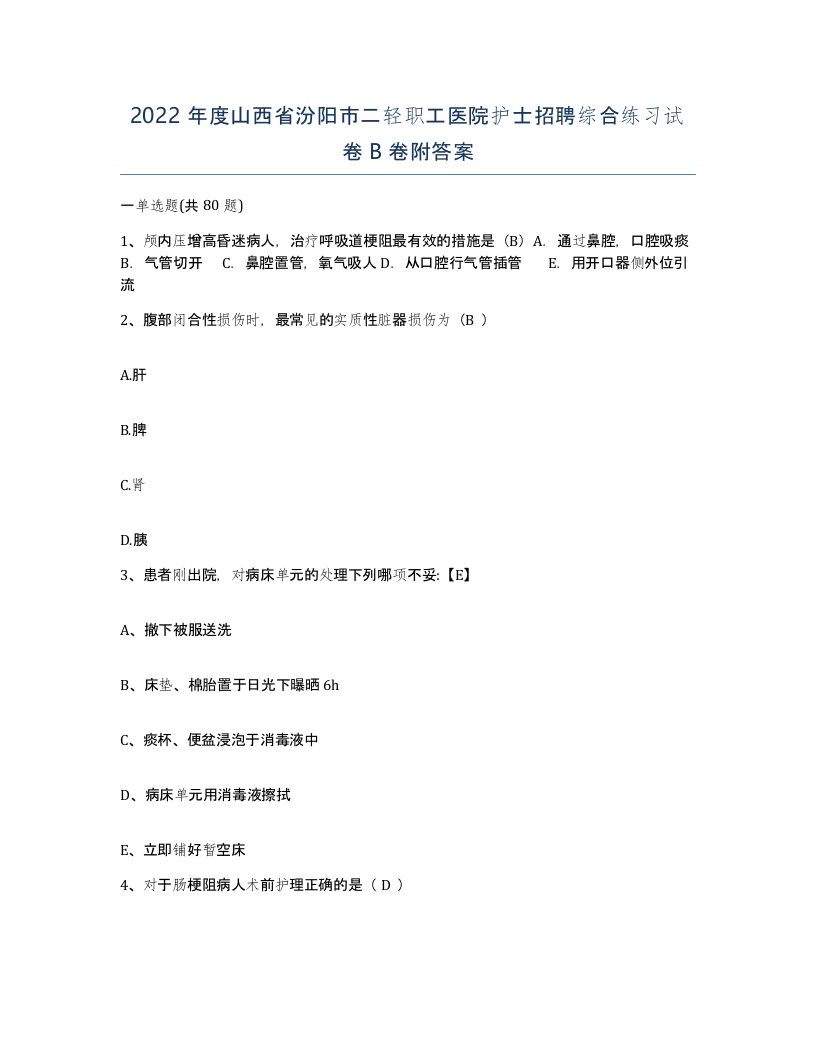 2022 年度山西省汾阳市二轻职工医院护士招聘综合练习试卷 B 卷附答案

一单选题(共 80 题)

1、颅内压增高昏迷病人，治疗呼吸道梗阻最有效的措施是（B）A. 通过鼻腔，口腔吸痰 B. 气管切开 C. 鼻腔置管，氧气吸人 D. 从口腔行气管插管 E. 用开口器侧外位引流

2、腹部闭合性损伤时，最常见的实质性脏器损伤为（B ）

A.肝

B.脾

C.肾

D.胰

3、患者刚出院，对病床单元的处理下列哪项不妥:【E】

A、撤下被服送洗

B、床垫、棉胎置于日光下曝晒 6h

C、痰杯、便盆浸泡于消毒液中

D、病床单元用消毒液擦拭

E、立即铺好暂空床

4、对于肠梗阻病人术前护理正确的是（ D ）